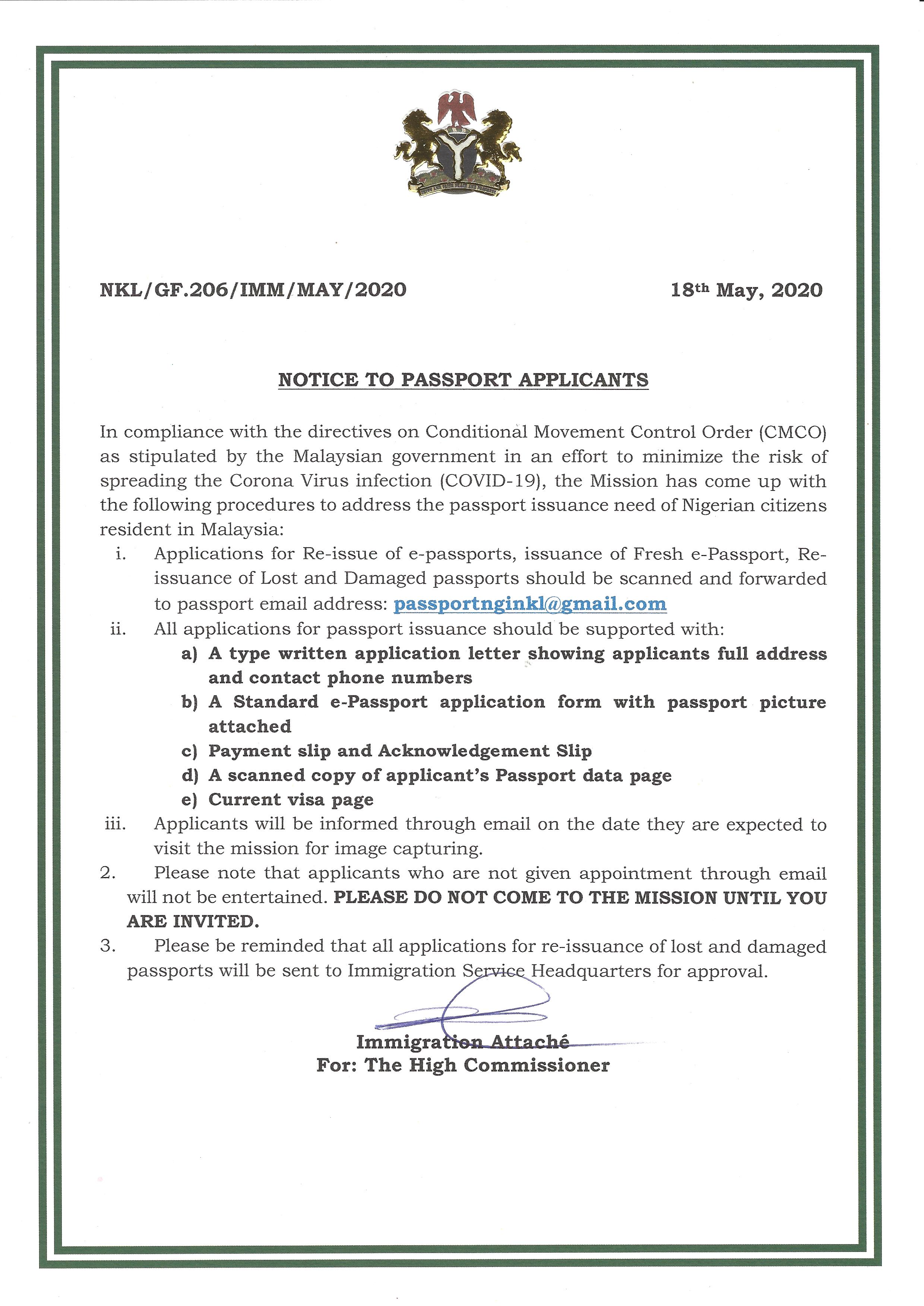 NKL/GF.206/IMM/MAY/2020

18th May, 2020

NOTICE TO PASSPORT APPLICANTS

In compliance with the directives on Conditional Movement Control Order (CMCO) as stipulated by the Malaysian government in an effort to minimize the risk of spreading the Corona Virus infection (COVID-19), the Mission has come up with the following procedures to address the passport issuance need of Nigerian citizens resident in Malaysia:

i. Applications for Re-issue of e-passports, issuance of Fresh e-Passport, Re-issuance of Lost and Damaged passports should be scanned and forwarded to passport email address: passportnginkl@gmail.com

ii. All applications for passport issuance should be supported with:

a) A type written application letter showing applicants full address and contact phone numbers

b) A Standard e-Passport application form with passport picture attached

c) Payment slip and Acknowledgement Slip

d) A scanned copy of applicant's Passport data page

e) Current visa page

iii. Applicants will be informed through email on the date they are expected to visit the mission for image capturing.

2. Please note that applicants who are not given appointment through email will not be entertained. PLEASE DO NOT COME TO THE MISSION UNTIL YOU ARE INVITED.

3. Please be reminded that all applications for re-issuance of lost and damaged passports will be sent to Immigration Service Headquarters for approval.

Immigration Attaché
For: The High Commissioner